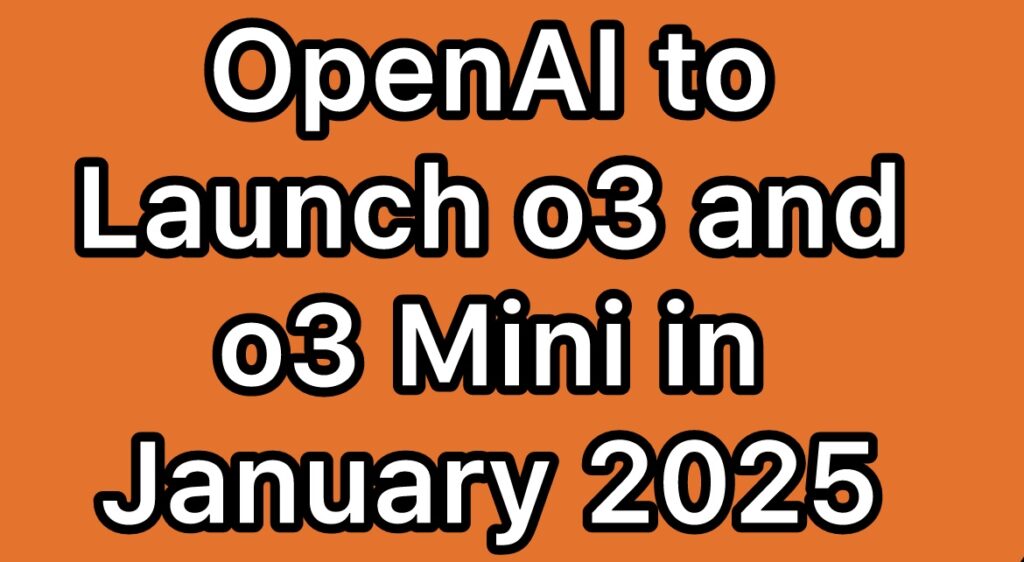 OpenAI to Launch o3 and o3 Mini in January 2025